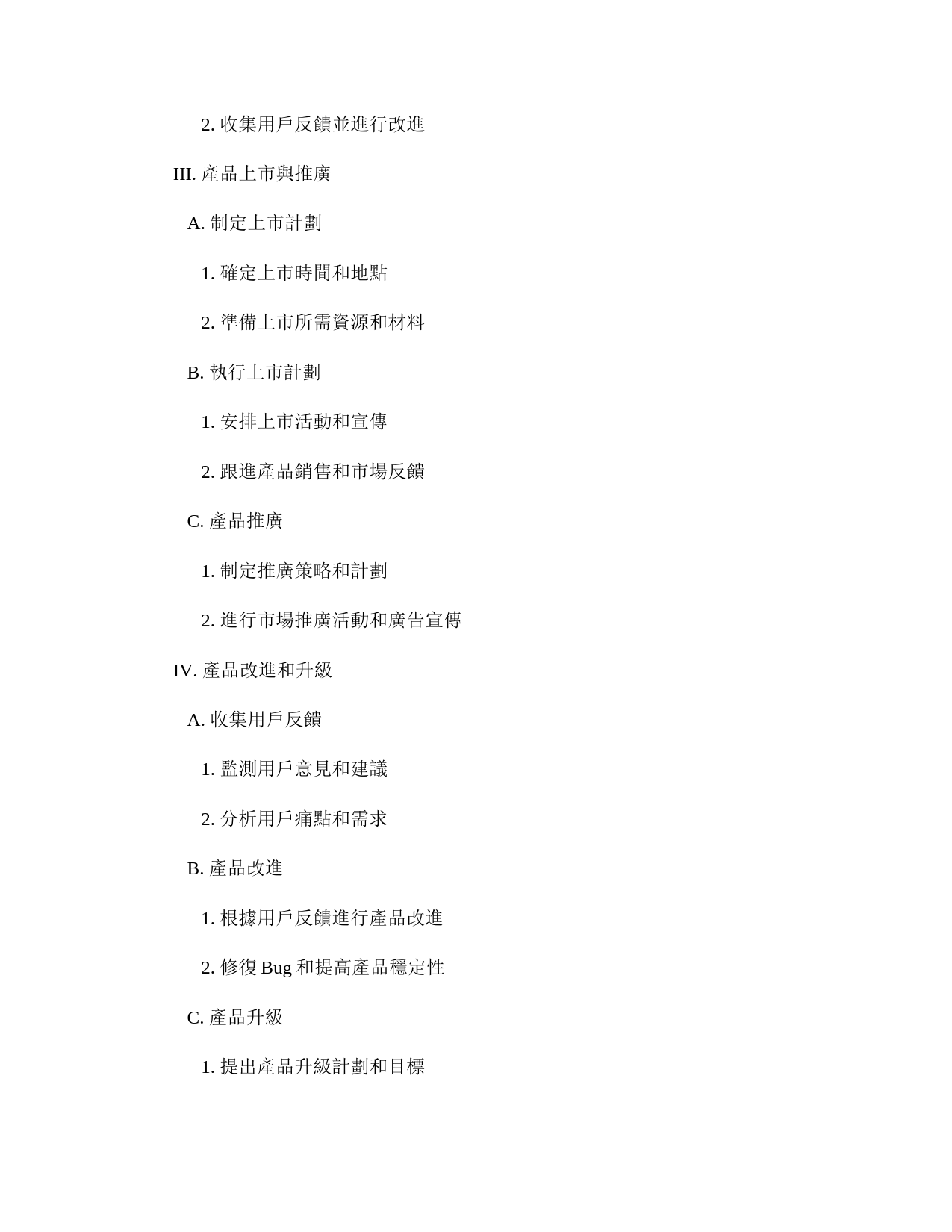 2. 收集用戶反饋並進行改進

III. 產品上市與推廣

A. 制定上市計劃

1. 確定上市時間和地點

2. 準備上市所需資源和材料

B. 執行上市計劃

1. 安排上市活動和宣傳

2. 跟進產品銷售和市場反饋

C. 產品推廣

1. 制定推廣策略和計劃

2. 進行市場推廣活動和廣告宣傳

IV. 產品改進和升級

A. 收集用戶反饋

1. 監測用戶意見和建議

2. 分析用戶痛點和需求

B. 產品改進

1. 根據用戶反饋進行產品改進

2. 修復 Bug 和提高產品穩定性

C. 產品升級

1. 提出產品升級計劃和目標